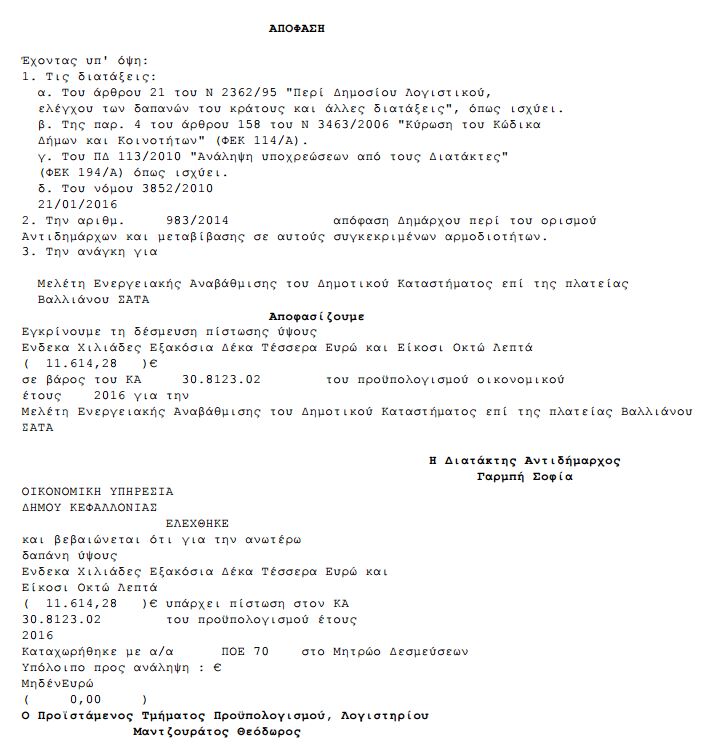 ΑΠΟΦΑΣΗ

Έχοντας υπ' όψη:
1. Τις διατάξεις:
α. Του άρθρου 21 του Ν 2362/95 "Περί Δημοσίου Λογιστικού, ελέγχου των δαπανών του κράτους και άλλες διατάξεις", όπως ισχύει.
β. Της παρ. 4 του άρθρου 158 του Ν 3463/2006 "Κύρωση του Κώδικα Δήμων και Κοινοτήτων" (ΦΕΚ 114/Α).
γ. Του ΠΔ 113/2010 "Ανάληψη υποχρεώσεων από τους Διατάκτες" (ΦΕΚ 194/Α) όπως ισχύει.
δ. Του νόμου 3852/2010
21/01/2016
2. Την αριθμ. 983/2014 απόφαση Δημάρχου περί του ορισμού Αντιδημάρχων και μεταβίβασης σε αυτούς συγκεκριμένων αρμοδιοτήτων.
3. Την ανάγκη για

Μελέτη Ενεργειακής Αναβάθμισης του Δημοτικού Καταστήματος επί της πλατείας Βαλλιάνου ΣΑΤΑ

Αποφασίζουμε
Εγκρίνουμε τη δέσμευση πίστωσης ύψους
Ενδεκα Χιλιάδες Εξακόσια Δέκα Τέσσερα Ευρώ και Είκοσι Οκτώ Λεπτά
( 11.614,28 )€
σε βάρος του ΚΑ 30.8123.02 του προϋπολογισμού οικονομικού έτους 2016 για την
Μελέτη Ενεργειακής Αναβάθμισης του Δημοτικού Καταστήματος επί της πλατείας Βαλλιάνου ΣΑΤΑ

Η Διατάκτης Αντιδήμαρχος
Γαρμπή Σοφία

ΟΙΚΟΝΟΜΙΚΗ ΥΠΗΡΕΣΙΑ
ΔΗΜΟΥ ΚΕΦΑΛΛΟΝΙΑΣ
ΕΛΕΧΘΗΚΕ
και βεβαιώνεται ότι για την ανωτέρω δαπάνη ύψους
Ενδεκα Χιλιάδες Εξακόσια Δέκα Τέσσερα Ευρώ και Είκοσι Οκτώ Λεπτά
( 11.614,28 )€ υπάρχει πίστωση στον ΚΑ
30.8123.02 του προϋπολογισμού έτους 2016
Καταχωρήθηκε με α/α ΠΟΕ 70 στο Μητρώο Δεσμεύσεων
Υπόλοιπο προς ανάληψη : €
ΜηδένΕυρώ
( 0,00 )
Ο Προϊστάμενος Τμήματος Προϋπολογισμού, Λογιστηρίου
Μαντζουράτος Θεόδωρος